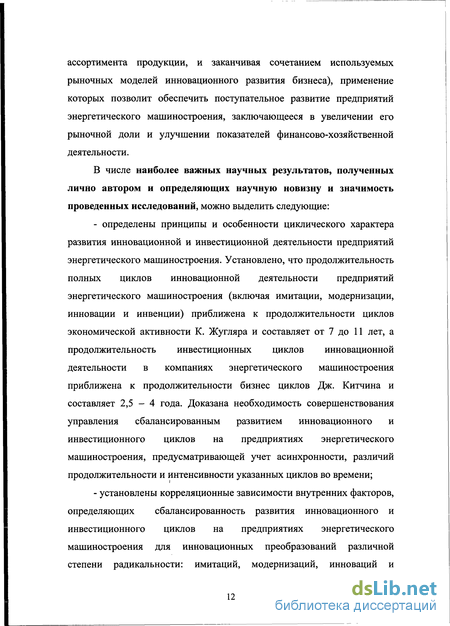 ассортимента продукции, и заканчивая сочетанием используемых рыночных моделей инновационного развития бизнеса), применение которых позволит обеспечить поступательное развитие предприятий энергетического машиностроения, заключающееся в увеличении его рыночной доли и улучшении показателей финансово-хозяйственной деятельности.

В числе наиболее важных научных результатов, полученных лично автором и определяющих научную новизну и значимость проведенных исследований, можно выделить следующие:

- определены принципы и особенности циклического характера развития инновационной и инвестиционной деятельности предприятий энергетического машиностроения. Установлено, что продолжительность полных циклов инновационной деятельности предприятий энергетического машиностроения (включая имитации, модернизации, инновации и инвенции) приближена к продолжительности циклов экономической активности К. Жугляра и составляет от 7 до 11 лет, а продолжительность инвестиционных циклов инновационной деятельности в компаниях энергетического машиностроения приближена к продолжительности бизнес циклов Дж. Китчина и составляет 2,5 – 4 года. Доказана необходимость совершенствования управления сбалансированным развитием инновационного и инвестиционного циклов на предприятиях энергетического машиностроения, предусматривающей учет асинхронности, различий продолжительности и интенсивности указанных циклов во времени;

- установлены корреляционные зависимости внутренних факторов, определяющих сбалансированность развития инновационного и инвестиционного циклов на предприятиях энергетического машиностроения для инновационных преобразований различной степени радикальности: имитаций, модернизаций, инноваций и

12

dsLib.net
библиотека диссертаций